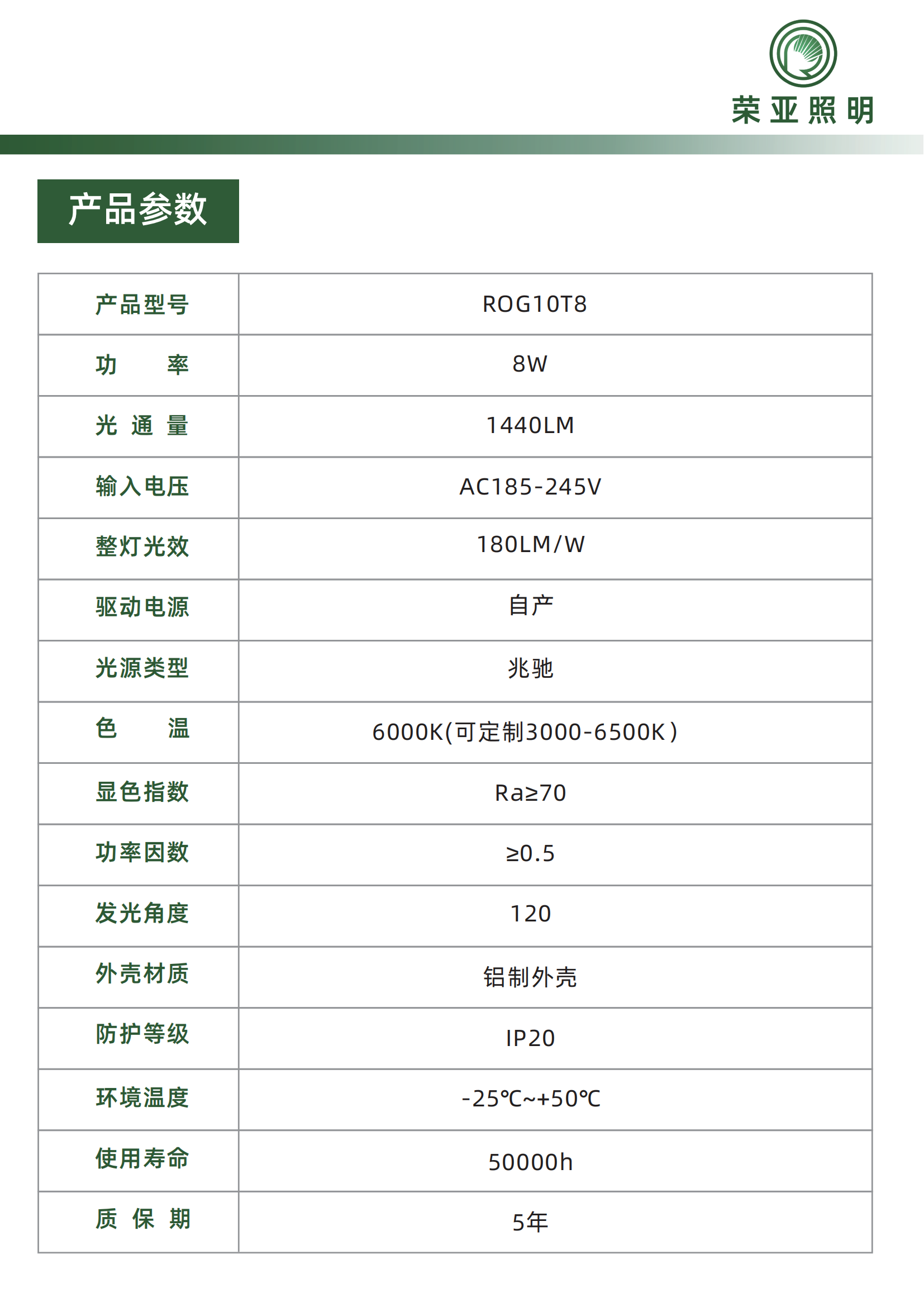 荣亚照明

产品参数

| 产品型号 | ROG10T8 |
|---|---|
| 功　　率 | 8W |
| 光 通 量 | 1440LM |
| 输入电压 | AC185-245V |
| 整灯光效 | 180LM/W |
| 驱动电源 | 自产 |
| 光源类型 | 兆驰 |
| 色　　温 | 6000K(可定制3000-6500K) |
| 显色指数 | Ra≥70 |
| 功率因数 | ≥0.5 |
| 发光角度 | 120 |
| 外壳材质 | 铝制外壳 |
| 防护等级 | IP20 |
| 环境温度 | -25℃~+50℃ |
| 使用寿命 | 50000h |
| 质 保 期 | 5年 |